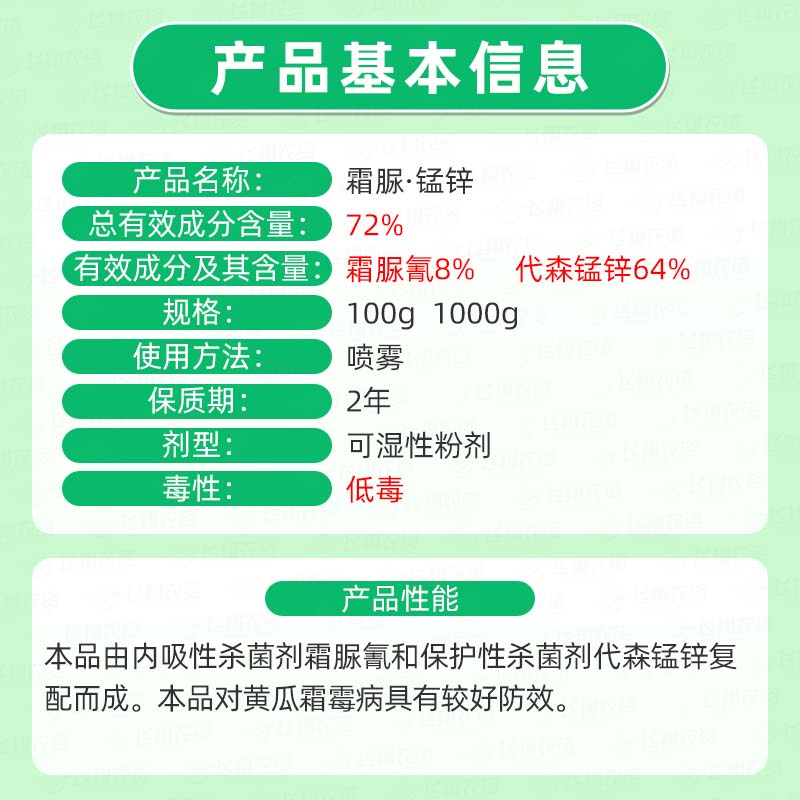 产品基本信息

产品名称: 霜脲·锰锌
总有效成分含量: 72%
有效成分及其含量: 霜脲氰8% 代森锰锌64%
规格: 100g 1000g
使用方法: 喷雾
保质期: 2年
剂型: 可湿性粉剂
毒性: 低毒

产品性能

本品由内吸性杀菌剂霜脲氰和保护性杀菌剂代森锰锌复配而成。本品对黄瓜霜霉病具有较好防效。